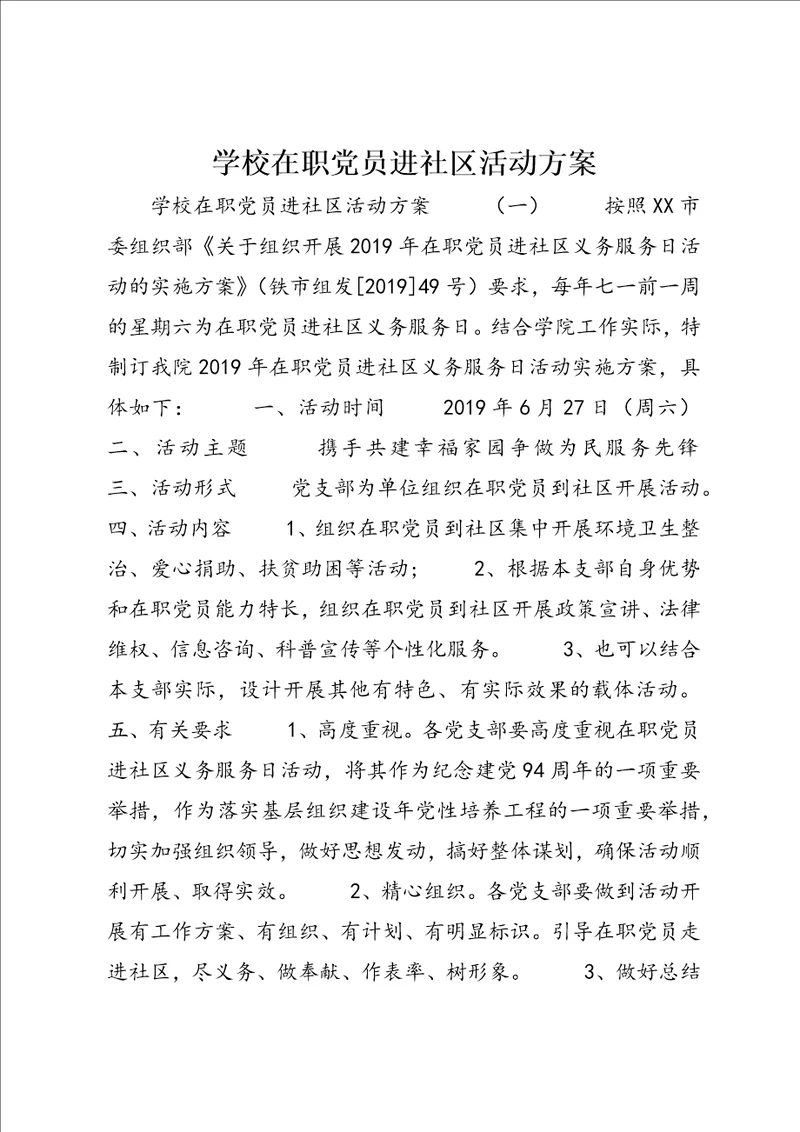 学校在职党员进社区活动方案

学校在职党员进社区活动方案　（一）　按照XX市委组织部《关于组织开展2019年在职党员进社区义务服务日活动的实施方案》（铁市组发[2019]49号）要求，每年七一前一周的星期六为在职党员进社区义务服务日。结合学院工作实际，特制订我院2019年在职党员进社区义务服务日活动实施方案，具体如下：　一、活动时间　2019年6月27日（周六）　二、活动主题　携手共建幸福家园争做为民服务先锋　三、活动形式　党支部为单位组织在职党员到社区开展活动。　四、活动内容　1、组织在职党员到社区集中开展环境卫生整治、爱心捐助、扶贫助困等活动；　2、根据本支部自身优势和在职党员能力特长，组织在职党员到社区开展政策宣讲、法律维权、信息咨询、科普宣传等个性化服务。　3、也可以结合本支部实际，设计开展其他有特色、有实际效果的载体活动。　五、有关要求　1、高度重视。各党支部要高度重视在职党员进社区义务服务日活动，将其作为纪念建党94周年的一项重要举措，作为落实基层组织建设年党性培养工程的一项重要举措，切实加强组织领导，做好思想发动，搞好整体谋划，确保活动顺利开展、取得实效。　2、精心组织。各党支部要做到活动开展有工作方案、有组织、有计划、有明显标识。引导在职党员走进社区，尽义务、做奉献、作表率、树形象。　3、做好总结